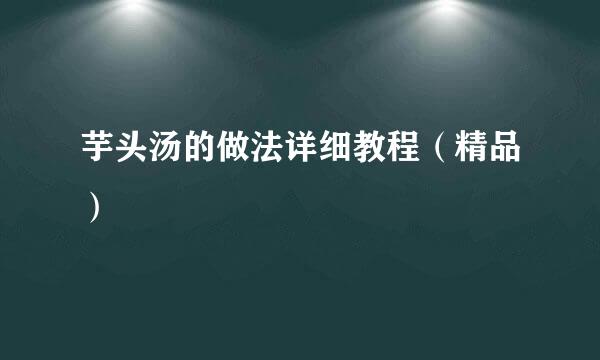 芋头汤的做法详细教程（精品）